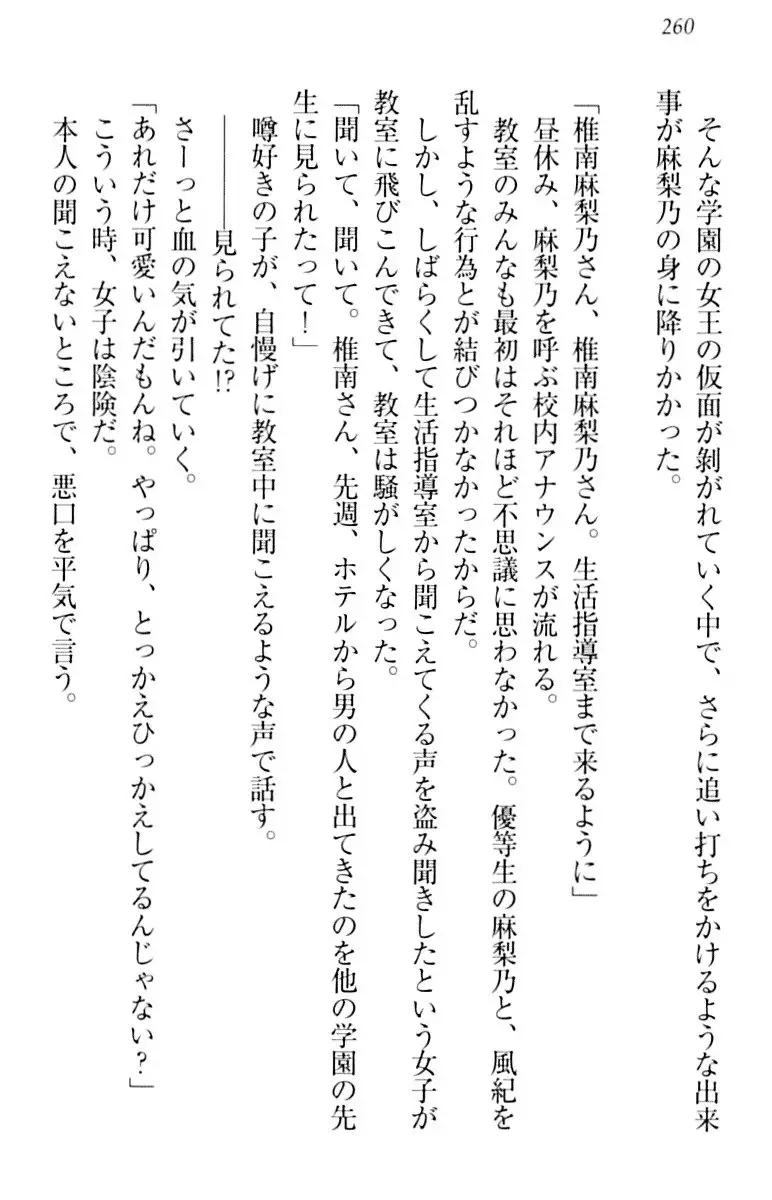 260

そんな学園の女王の仮面が剝がれていく中で、さらに追い打ちをかけるような出来事が麻梨乃の身に降りかかった。

「椎南麻梨乃さん、椎南麻梨乃さん。生活指導室まで来るように」

昼休み、麻梨乃を呼ぶ校内アナウンスが流れる。

教室のみんなも最初はそれほど不思議に思わなかった。優等生の麻梨乃と、風紀を乱すような行為とが結びつかなかったからだ。

しかし、しばらくして生活指導室から聞こえてくる声を盗み聞きしたという女子が教室に飛びこんできて、教室は騒がしくなった。

「聞いて、聞いて。椎南さん、先週、ホテルから男の人と出てきたのを他の学園の先生に見られたって！」

噂好きの子が、自慢げに教室中に聞こえるような声で話す。

――――見られてた!?

さーっと血の気が引いていく。

「あれだけ可愛いんだもんね。やっぱり、とっかえひっかえしてるんじゃない？」

こういう時、女子は陰険だ。

本人の聞こえないところで、悪口を平気で言う。